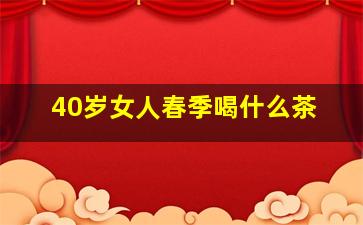 40岁女人春季喝什么茶